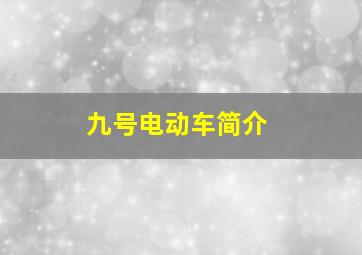 九号电动车简介